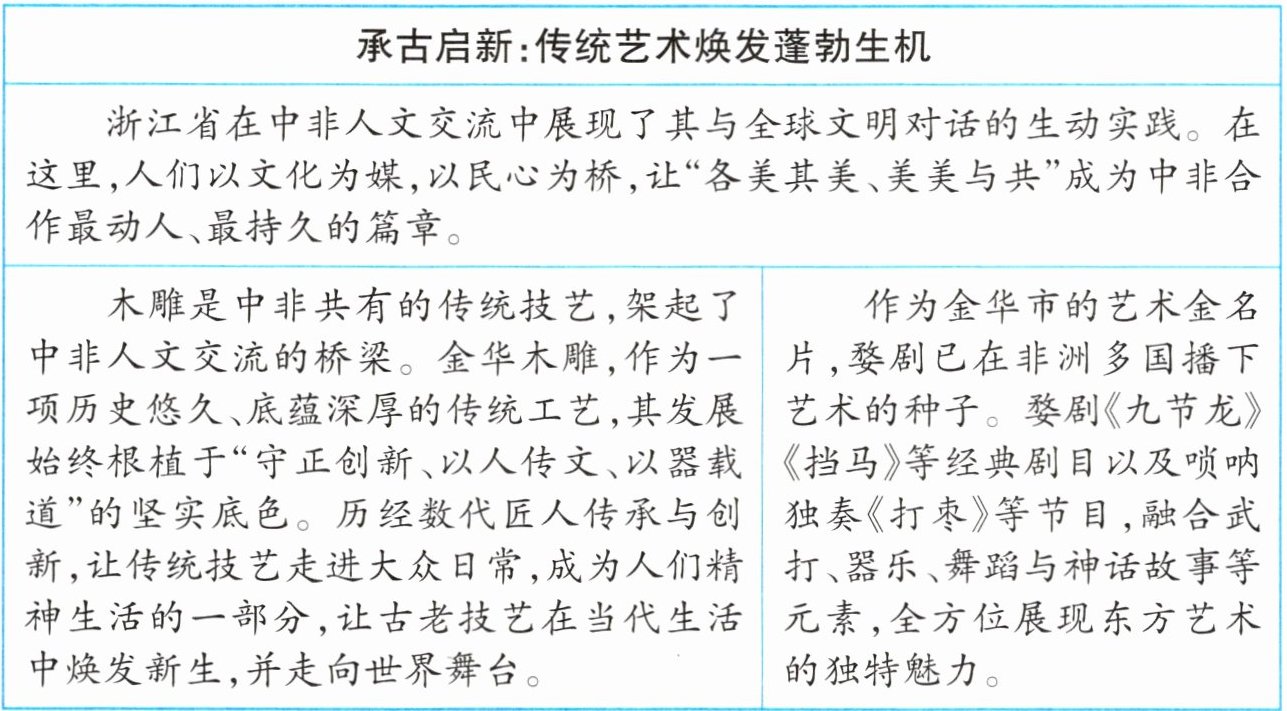 承古启新:传统艺术焕发蓬勃生机

浙江省在中非人文交流中展现了其与全球文明对话的生动实践。在这里,人们以文化为媒,以民心为桥,让“各美其美、美美与共”成为中非合作最动人、最持久的篇章。

木雕是中非共有的传统技艺,架起了中非人文交流的桥梁。金华木雕,作为一项历史悠久、底蕴深厚的传统工艺,其发展始终根植于“守正创新、以人传文、以器载道”的坚实底色。历经数代匠人传承与创新,让传统技艺走进大众日常,成为人们精神生活的一部分,让古老技艺在当代生活中焕发新生,并走向世界舞台。

作为金华市的艺术金名片,婺剧已在非洲多国播下艺术的种子。婺剧《九节龙》《挡马》等经典剧目以及唢呐独奏《打枣》等节目,融合武打、器乐、舞蹈与神话故事等元素,全方位展现东方艺术的独特魅力。